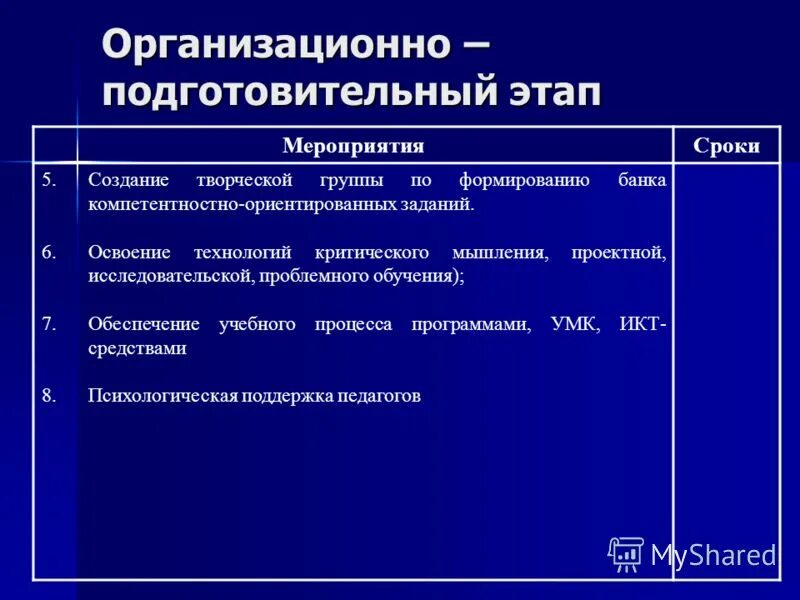 Организационно – подготовительный этап

| | Мероприятия | Сроки |
|---|---|---|
| 5. | Создание творческой группы по формированию банка компетентностно-ориентированных заданий. | |
| 6. | Освоение технологий критического мышления, проектной, исследовательской, проблемного обучения); | |
| 7. | Обеспечение учебного процесса программами, УМК, ИКТ-средствами | |
| 8. | Психологическая поддержка педагогов | |

MyShared